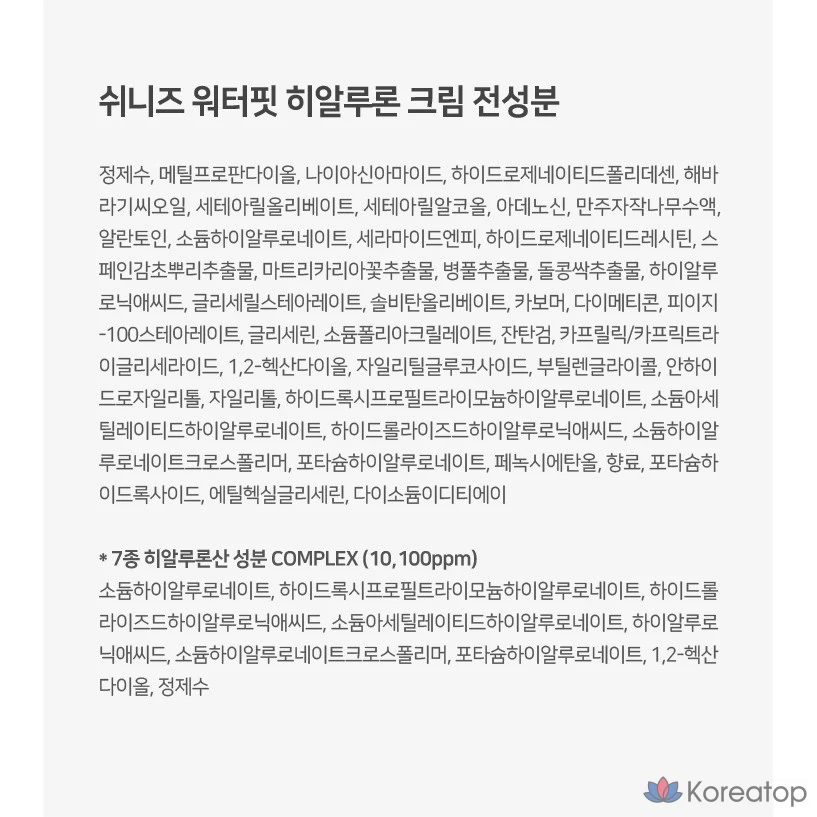 쉬니즈 워터핏 히알루론 크림 전성분

정제수, 메틸프로판다이올, 나이아신아마이드, 하이드로제네이티드폴리데센, 해바라기씨오일, 세테아릴올리베이트, 세테아릴알코올, 아데노신, 만주자작나무수액, 알란토인, 소듐하이알루로네이트, 세라마이드엔피, 하이드로제네이티드레시틴, 스페인감초뿌리추출물, 마트리카리아꽃추출물, 병풀추출물, 돌콩싹추출물, 하이알루로닉애씨드, 글리세릴스테아레이트, 솔비탄올리베이트, 카보머, 다이메티콘, 피이지-100스테아레이트, 글리세린, 소듐폴리아크릴레이트, 잔탄검, 카프릴릭/카프릭트라이글리세라이드, 1,2-헥산다이올, 자일리틸글루코사이드, 부틸렌글라이콜, 안하이드로자일리톨, 자일리톨, 하이드록시프로필트라이모늄하이알루로네이트, 소듐아세틸레이티드하이알루로네이트, 하이드롤라이즈드하이알루로닉애씨드, 소듐하이알루로네이트크로스폴리머, 포타슘하이알루로네이트, 페녹시에탄올, 향료, 포타슘하이드록사이드, 에틸헥실글리세린, 다이소듐이디티에이

* 7종 히알루론산 성분 COMPLEX (10,100ppm)
소듐하이알루로네이트, 하이드록시프로필트라이모늄하이알루로네이트, 하이드롤라이즈드하이알루로닉애씨드, 소듐아세틸레이티드하이알루로네이트, 하이알루로닉애씨드, 소듐하이알루로네이트크로스폴리머, 포타슘하이알루로네이트, 1,2-헥산다이올, 정제수

Koreatop